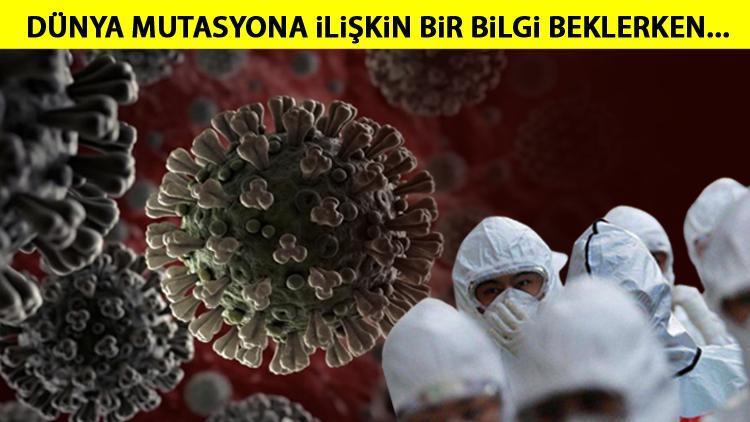 DÜNYA MUTASYONA İLİŞKİN BİR BİLGİ BEKLERKEN...